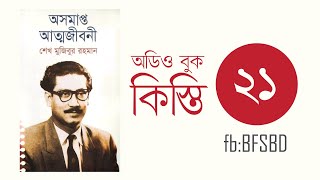 অসমাপ্ত আত্মজীবনী

শেখ মুজিবুর রহমান

অডিও বুক

কিস্তি

২১

fb:BFSBD